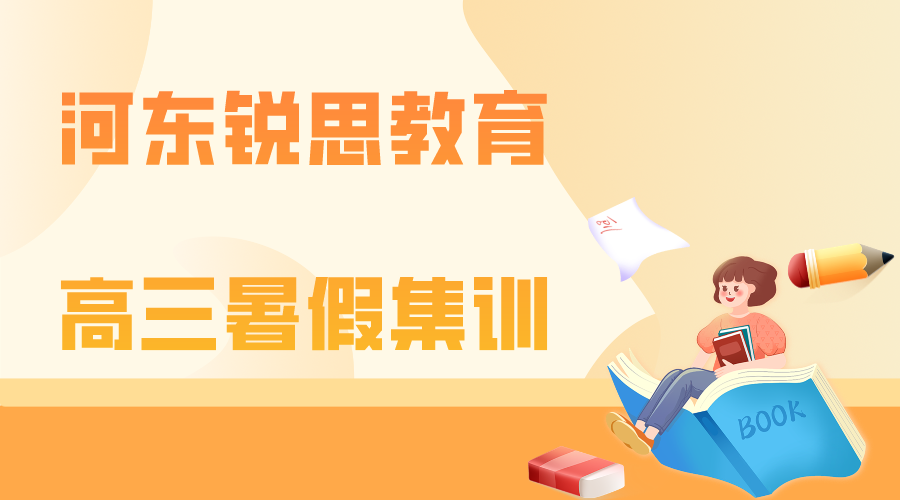 河东锐思教育

高三暑假集训

BOOK